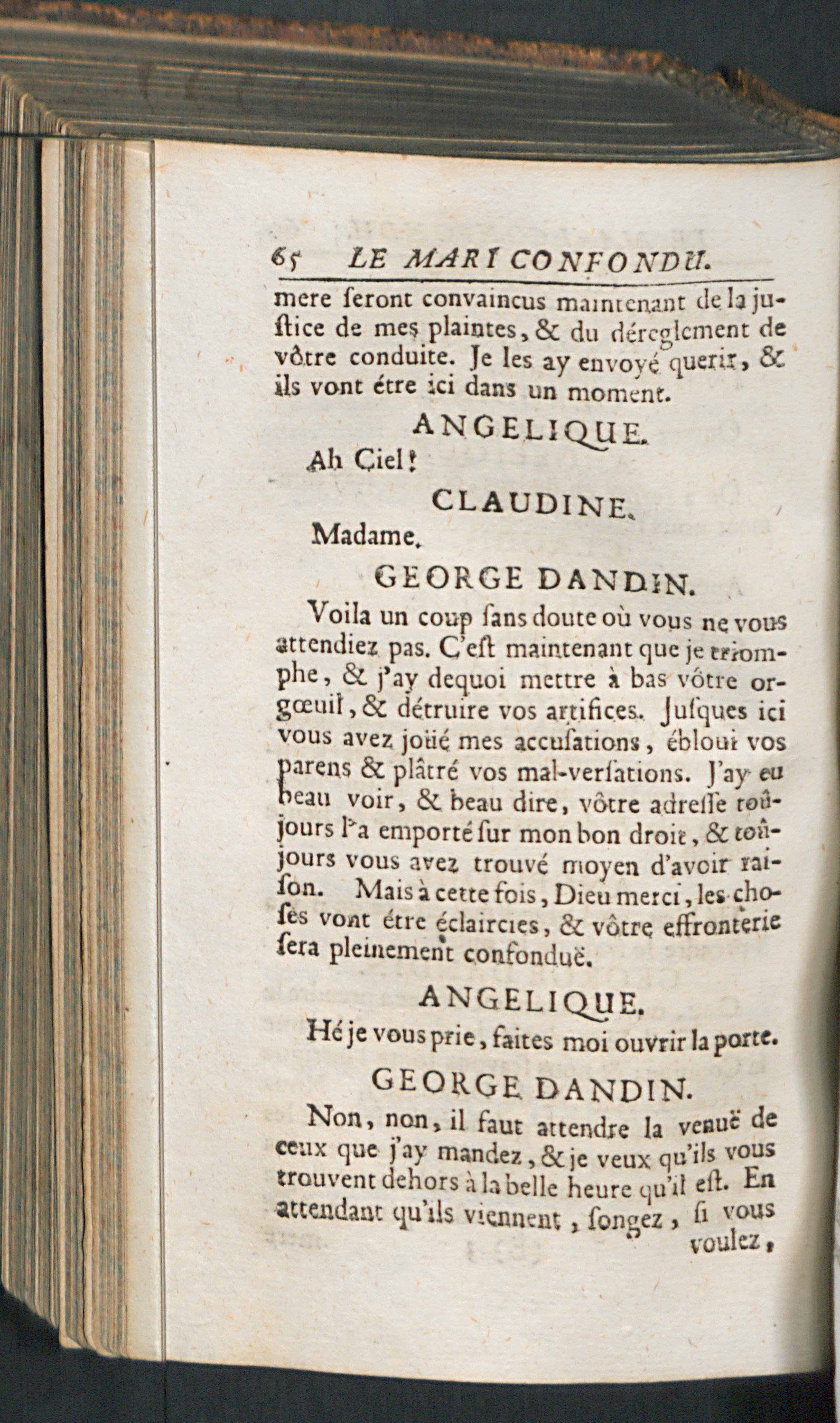 65 LE MARI CONFONDU.

mere seront convaincus maintenant de la justice de mes plaintes, & du déreglement de vôtre conduite. Je les ay envoyé querir, & ils vont étre ici dans un moment.

ANGELIQUE.

Ah Ciel!

CLAUDINE.

Madame.

GEORGE DANDIN.

Voila un coup sans doute où vous ne vous attendiez pas. C'est maintenant que je triomphe, & j'ay dequoi mettre à bas vôtre orgœuil, & détruire vos artifices. Jusques ici vous avez joüé mes accusations, ébloui vos parens & plâtré vos mal-versations. J'ay eu beau voir, & beau dire, vôtre adresse toûjours l'a emporté sur mon bon droit, & toûjours vous avez trouvé moyen d'avoir raison. Mais à cette fois, Dieu merci, les choses vont étre éclaircies, & vôtre effronterie sera pleinement confonduë.

ANGELIQUE.

Hé je vous prie, faites moi ouvrir la porte.

GEORGE DANDIN.

Non, non, il faut attendre la venuë de ceux que j'ay mandez, & je veux qu'ils vous trouvent dehors à la belle heure qu'il est. En attendant qu'ils viennent, songez, si vous voulez,